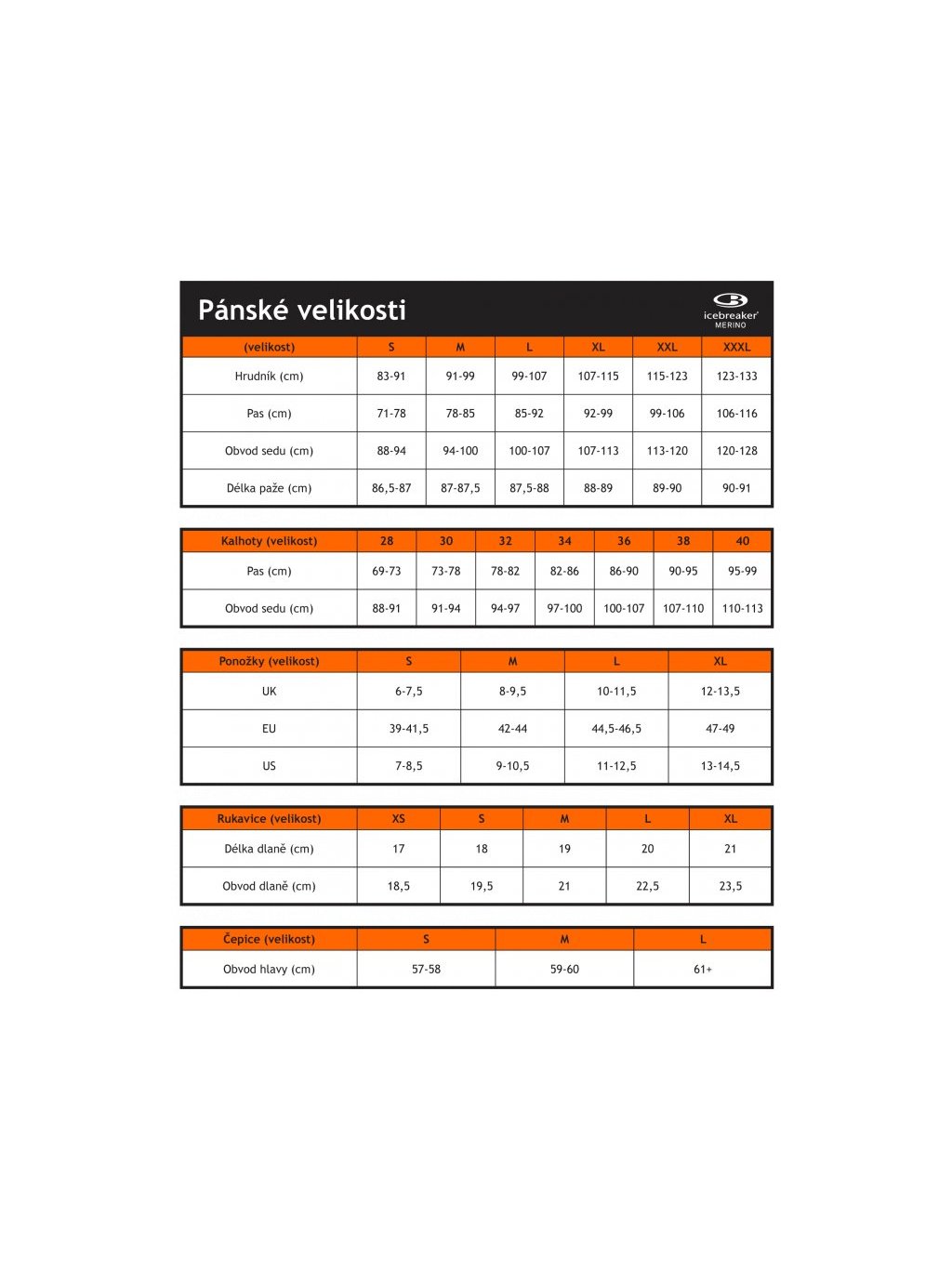 Pánské velikosti

icebreaker
MERINO

| (velikost) | S | M | L | XL | XXL | XXXL |
|---|---|---|---|---|---|---|
| Hrudník (cm) | 83-91 | 91-99 | 99-107 | 107-115 | 115-123 | 123-133 |
| Pas (cm) | 71-78 | 78-85 | 85-92 | 92-99 | 99-106 | 106-116 |
| Obvod sedu (cm) | 88-94 | 94-100 | 100-107 | 107-113 | 113-120 | 120-128 |
| Délka paže (cm) | 86,5-87 | 87-87,5 | 87,5-88 | 88-89 | 89-90 | 90-91 |

| Kalhoty (velikost) | 28 | 30 | 32 | 34 | 36 | 38 | 40 |
|---|---|---|---|---|---|---|---|
| Pas (cm) | 69-73 | 73-78 | 78-82 | 82-86 | 86-90 | 90-95 | 95-99 |
| Obvod sedu (cm) | 88-91 | 91-94 | 94-97 | 97-100 | 100-107 | 107-110 | 110-113 |

| Ponožky (velikost) | S | M | L | XL |
|---|---|---|---|---|
| UK | 6-7,5 | 8-9,5 | 10-11,5 | 12-13,5 |
| EU | 39-41,5 | 42-44 | 44,5-46,5 | 47-49 |
| US | 7-8,5 | 9-10,5 | 11-12,5 | 13-14,5 |

| Rukavice (velikost) | XS | S | M | L | XL |
|---|---|---|---|---|---|
| Délka dlaně (cm) | 17 | 18 | 19 | 20 | 21 |
| Obvod dlaně (cm) | 18,5 | 19,5 | 21 | 22,5 | 23,5 |

| Čepice (velikost) | S | M | L |
|---|---|---|---|
| Obvod hlavy (cm) | 57-58 | 59-60 | 61+ |